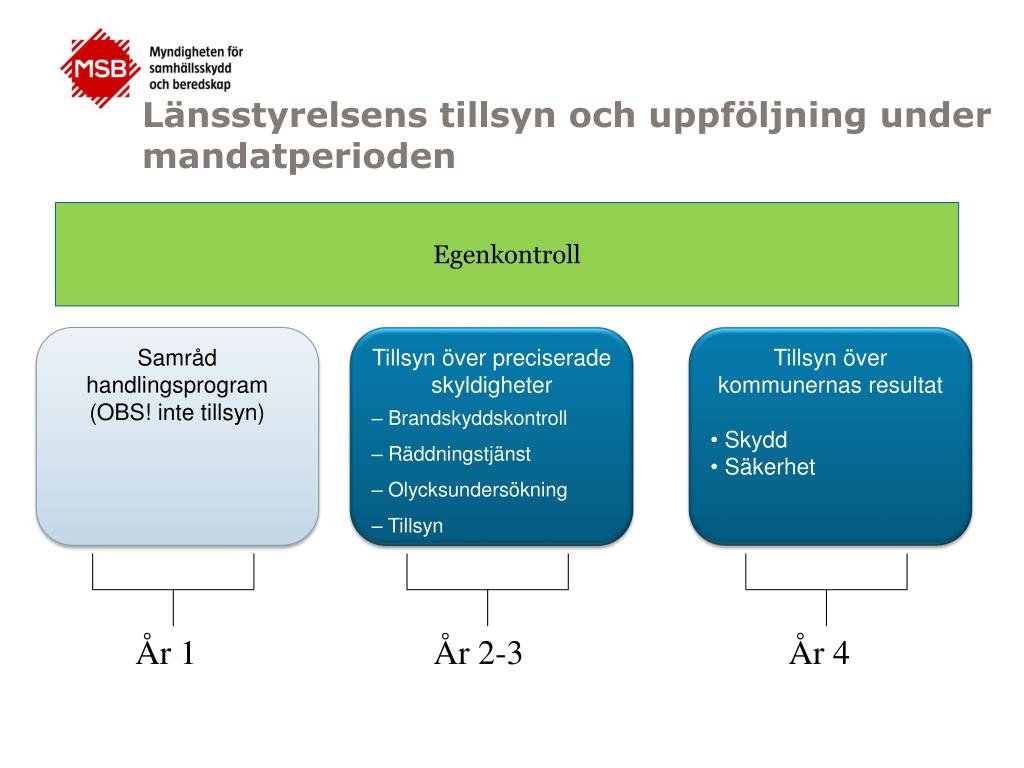 MSB

Myndigheten för samhällsskydd och beredskap

Länsstyrelsens tillsyn och uppföljning under mandatperioden

Egenkontroll

Samråd handlingsprogram (OBS! inte tillsyn)

Tillsyn över preciserade skyldigheter

– Brandskyddskontroll

– Räddningstjänst

– Olycksundersökning

– Tillsyn

Tillsyn över kommunernas resultat

• Skydd
• Säkerhet

År 1

År 2-3

År 4